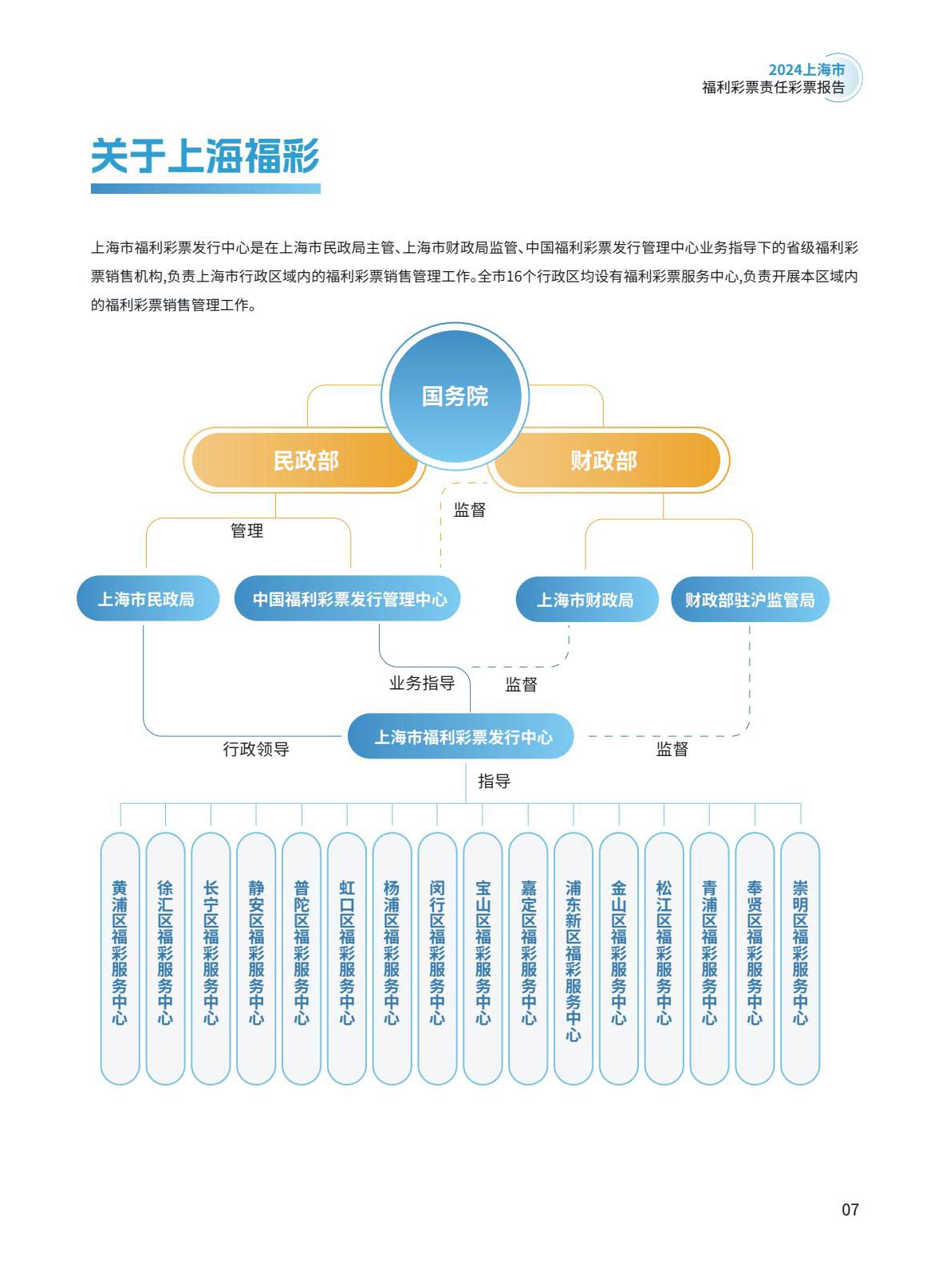 2024上海市
福利彩票责任彩票报告

关于上海福彩

上海市福利彩票发行中心是在上海市民政局主管、上海市财政局监管、中国福利彩票发行管理中心业务指导下的省级福利彩票销售机构,负责上海市行政区域内的福利彩票销售管理工作。全市16个行政区均设有福利彩票服务中心,负责开展本区域内的福利彩票销售管理工作。

国务院

民政部

财政部

监督

管理

上海市民政局

中国福利彩票发行管理中心

上海市财政局

财政部驻沪监管局

业务指导

监督

上海市福利彩票发行中心

行政领导

监督

指导

黄浦区福彩服务中心

徐汇区福彩服务中心

长宁区福彩服务中心

静安区福彩服务中心

普陀区福彩服务中心

虹口区福彩服务中心

杨浦区福彩服务中心

闵行区福彩服务中心

宝山区福彩服务中心

嘉定区福彩服务中心

浦东新区福彩服务中心

金山区福彩服务中心

松江区福彩服务中心

青浦区福彩服务中心

奉贤区福彩服务中心

崇明区福彩服务中心

07